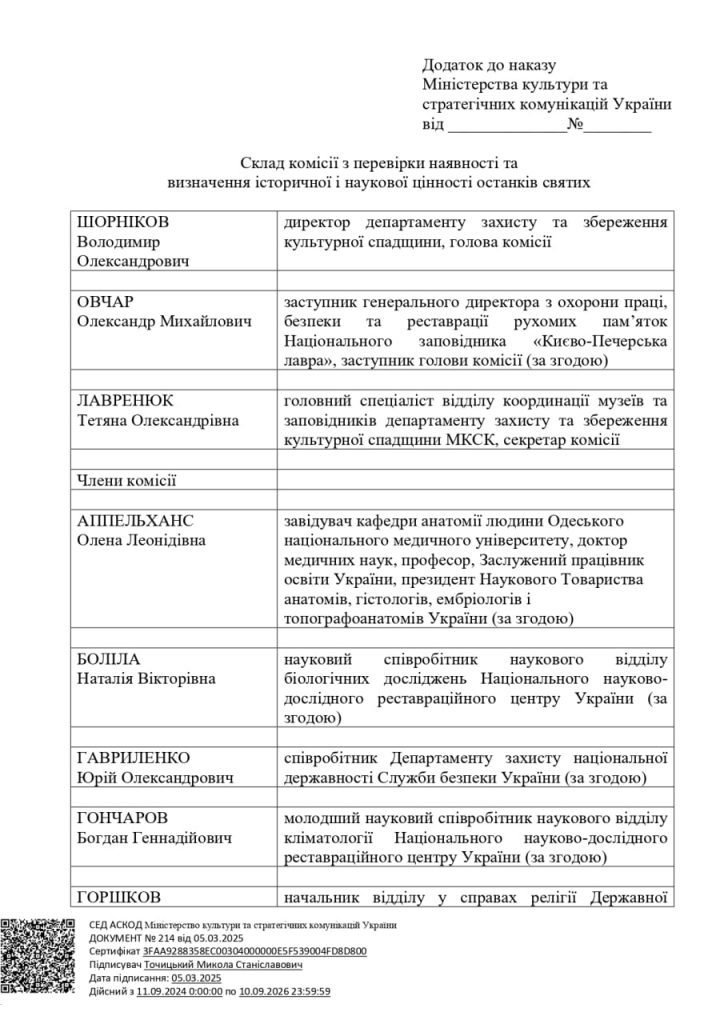 Додаток до наказу
Міністерства культури та
стратегічних комунікацій України
від ______________№________

Склад комісії з перевірки наявності та
визначення історичної і наукової цінності останків святих

| | |
|---|---|
| ШОРНІКОВ Володимир Олександрович | директор департаменту захисту та збереження культурної спадщини, голова комісії |
| | |
| ОВЧАР Олександр Михайлович | заступник генерального директора з охорони праці, безпеки та реставрації рухомих пам'яток Національного заповідника «Києво-Печерська лавра», заступник голови комісії (за згодою) |
| | |
| ЛАВРЕНЮК Тетяна Олександрівна | головний спеціаліст відділу координації музеїв та заповідників департаменту захисту та збереження культурної спадщини МКСК, секретар комісії |
| | |
| Члени комісії | |
| | |
| АППЕЛЬХАНС Олена Леонідівна | завідувач кафедри анатомії людини Одеського національного медичного університету, доктор медичних наук, професор, Заслужений працівник освіти України, президент Наукового Товариства анатомів, гістологів, ембріологів і топографоанатомів України (за згодою) |
| | |
| БОЛІЛА Наталія Вікторівна | науковий співробітник наукового відділу біологічних досліджень Національного науково-дослідного реставраційного центру України (за згодою) |
| | |
| ГАВРИЛЕНКО Юрій Олександрович | співробітник Департаменту захисту національної державності Служби безпеки України (за згодою) |
| | |
| ГОНЧАРОВ Богдан Геннадійович | молодший науковий співробітник наукового відділу кліматології Національного науково-дослідного реставраційного центру України (за згодою) |
| | |
| ГОРШКОВ | начальник відділу у справах релігії Державної |

СЕД АСКОД Міністерство культури та стратегічних комунікацій України
ДОКУМЕНТ № 214 від 05.03.2025
Сертифікат 3FAA9288358EC00304000000E5F539004FD8D800
Підписувач Точицький Микола Станіславович
Дата підписання: 05.03.2025
Дійсний з 11.09.2024 0:00:00 по 10.09.2026 23:59:59